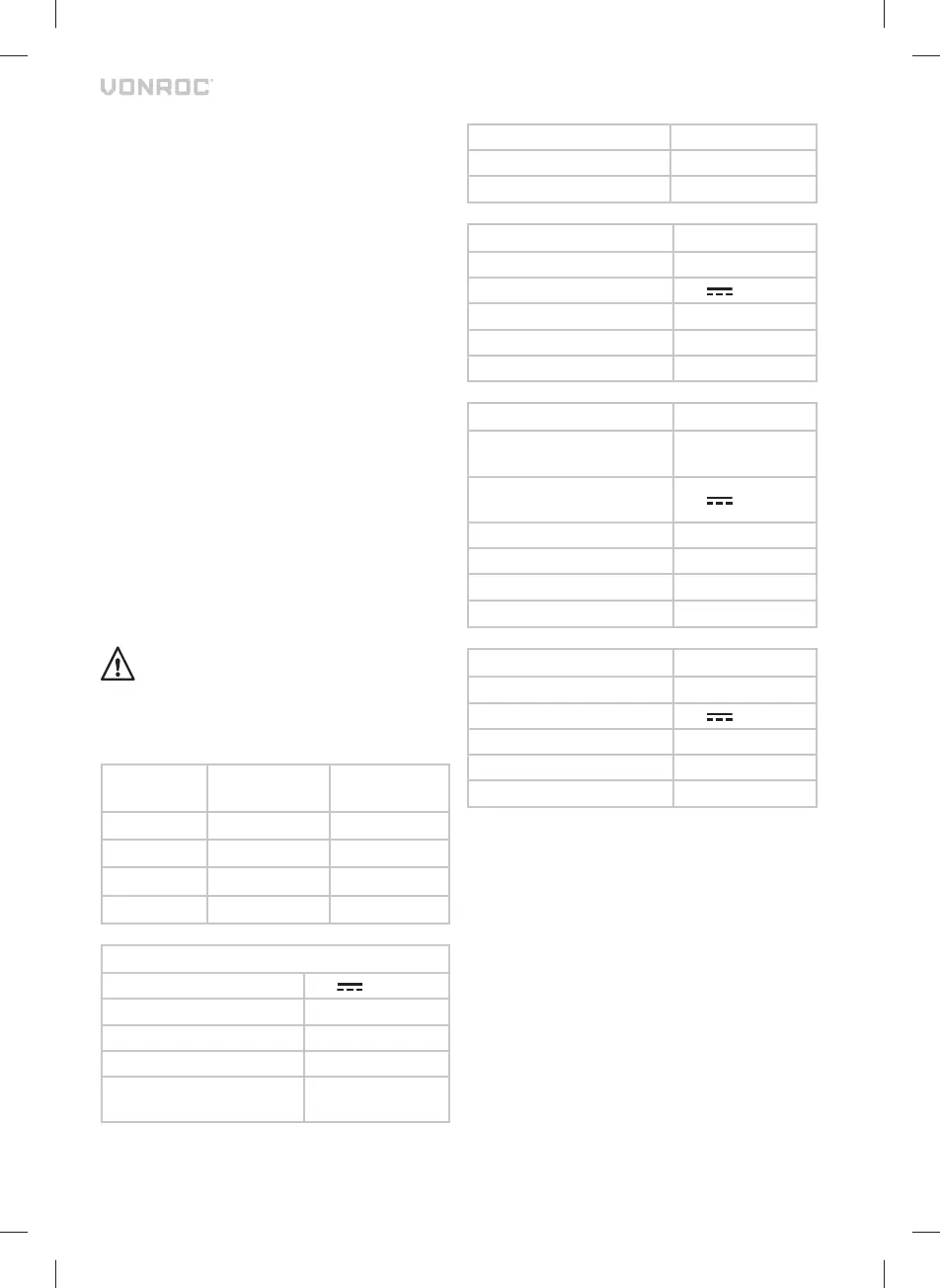 VONROC